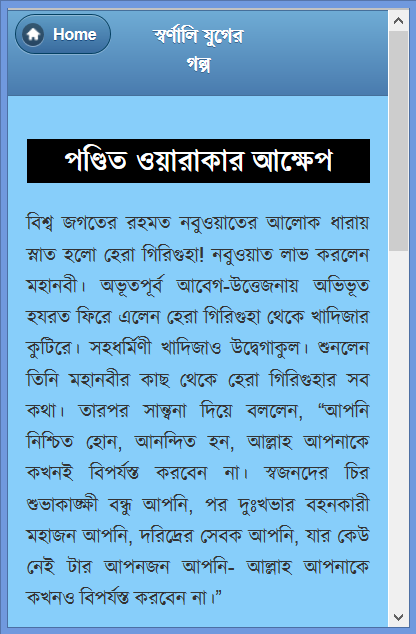 Home

স্বর্ণালি যুগের গল্প

পণ্ডিত ওয়ারাকার আক্ষেপ

বিশ্ব জগতের রহমত নবুওয়াতের আলোক ধারায় স্নাত হলো হেরা গিরিগুহা! নবুওয়াত লাভ করলেন মহানবী। অভূতপূর্ব আবেগ-উত্তেজনায় অভিভূত হযরত ফিরে এলেন হেরা গিরিগুহা থেকে খাদিজার কুটিরে। সহধর্মিণী খাদিজাও উদ্বেগাকুল। শুনলেন তিনি মহানবীর কাছ থেকে হেরা গিরিগুহার সব কথা। তারপর সান্ত্বনা দিয়ে বললেন, “আপনি নিশ্চিত হোন, আনন্দিত হন, আল্লাহ আপনাকে কখনই বিপর্যস্ত করবেন না। স্বজনদের চির শুভাকাঙ্ক্ষী বন্ধু আপনি, পর দুঃখভার বহনকারী মহাজন আপনি, দরিদ্রের সেবক আপনি, যার কেউ নেই টার আপনজন আপনি- আল্লাহ আপনাকে কখনও বিপর্যস্ত করবেন না।”